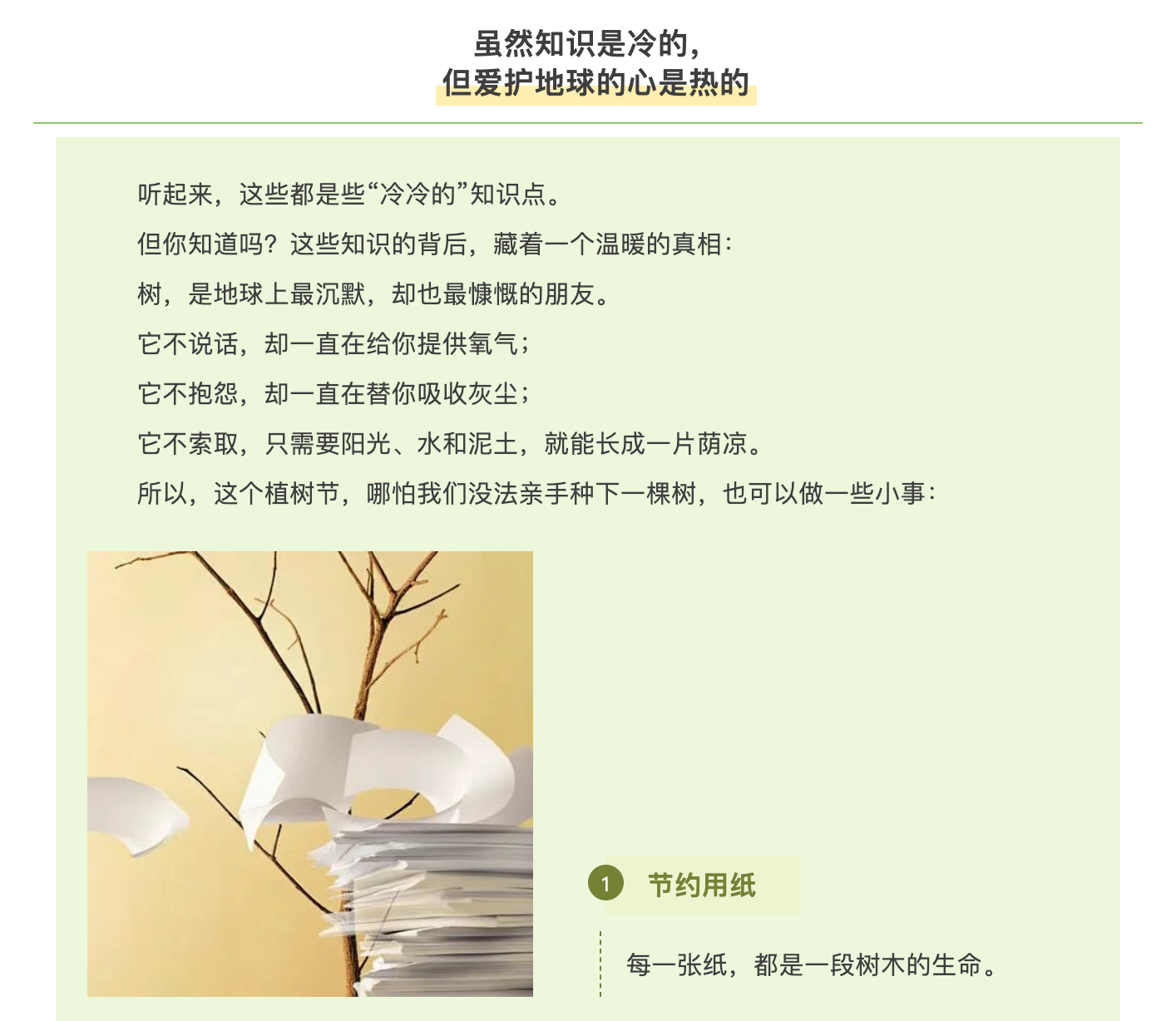 虽然知识是冷的，
但爱护地球的心是热的

听起来，这些都是些“冷冷的”知识点。

但你知道吗？这些知识的背后，藏着一个温暖的真相：

树，是地球上最沉默，却也最慷慨的朋友。

它不说话，却一直在给你提供氧气；

它不抱怨，却一直在替你吸收灰尘；

它不索取，只需要阳光、水和泥土，就能长成一片荫凉。

所以，这个植树节，哪怕我们没法亲手种下一棵树，也可以做一些小事：

1 节约用纸

每一张纸，都是一段树木的生命。